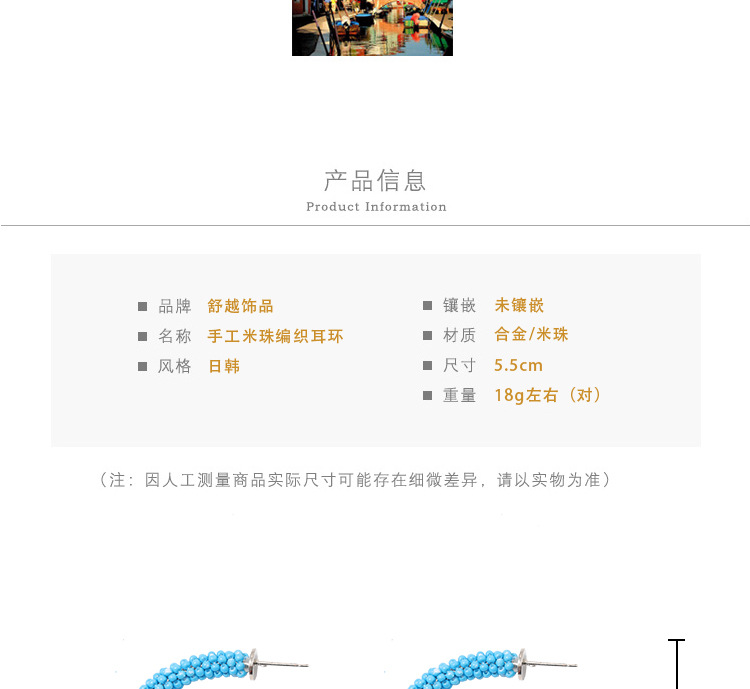 产品信息
Product Information

■ 品牌 舒越饰品
■ 名称 手工米珠编织耳环
■ 风格 日韩

■ 镶嵌 未镶嵌
■ 材质 合金/米珠
■ 尺寸 5.5cm
■ 重量 18g左右（对）

（注：因人工测量商品实际尺寸可能存在细微差异，请以实物为准）